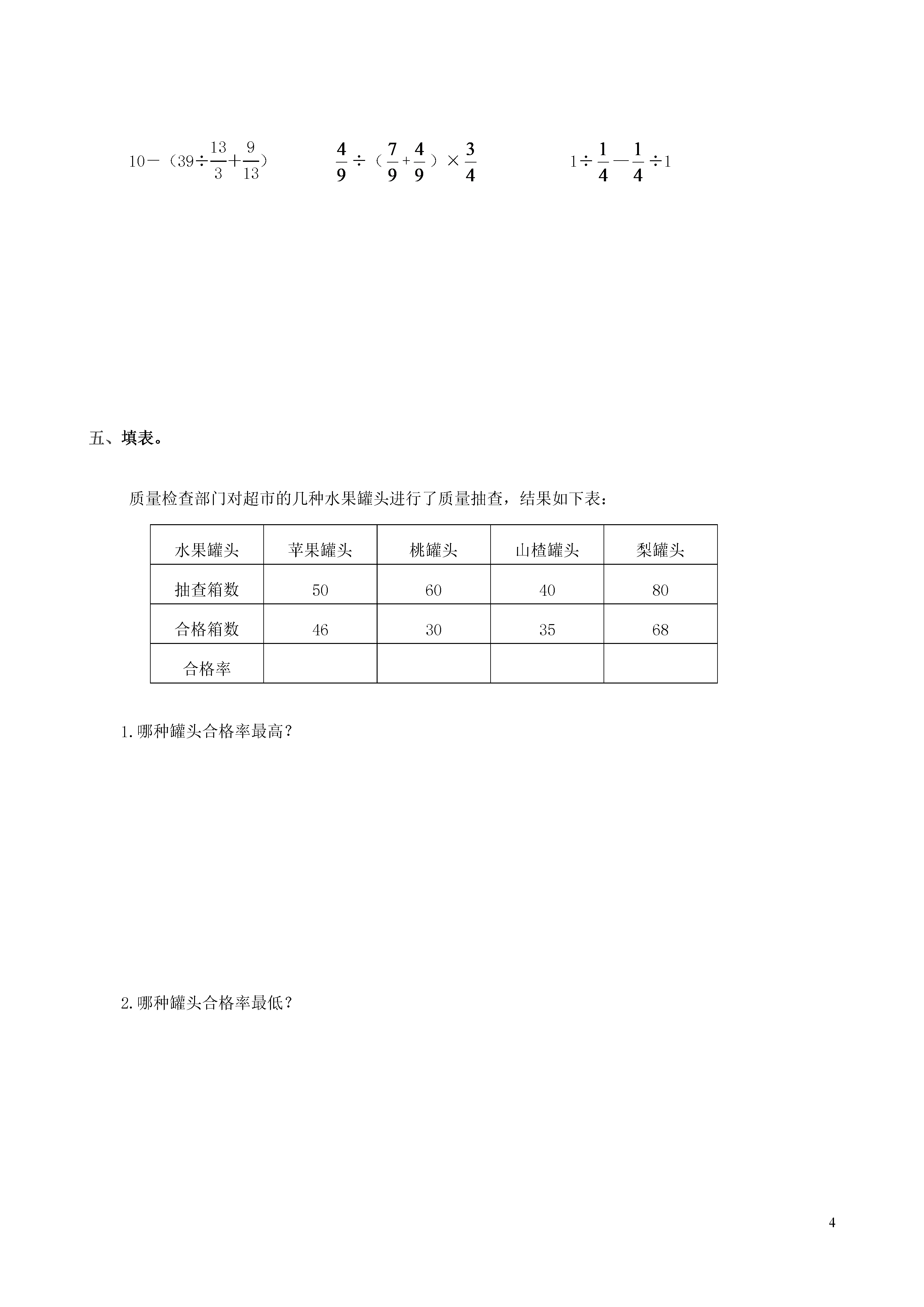 $10-（39\div\frac{13}{3}+\frac{9}{13}）$　　$\frac{4}{9}\div（\frac{7}{9}+\frac{4}{9}）\times\frac{3}{4}$　　$1\div\frac{1}{4}-\frac{1}{4}\div1$

五、填表。

质量检查部门对超市的几种水果罐头进行了质量抽查，结果如下表：

| 水果罐头 | 苹果罐头 | 桃罐头 | 山楂罐头 | 梨罐头 |
|---|---|---|---|---|
| 抽查箱数 | 50 | 60 | 40 | 80 |
| 合格箱数 | 46 | 30 | 35 | 68 |
| 合格率 | | | | |

1.哪种罐头合格率最高？

2.哪种罐头合格率最低？

4